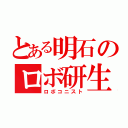 とある明石の
ロボ研生
ロボコニスト